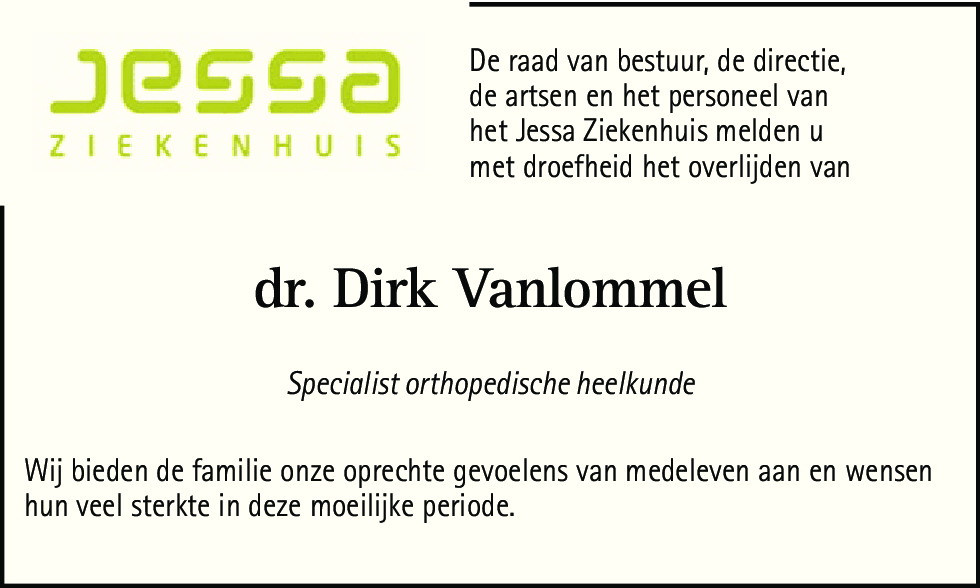 jessa
ZIEKENHUIS

De raad van bestuur, de directie, de artsen en het personeel van het Jessa Ziekenhuis melden u met droefheid het overlijden van

dr. Dirk Vanlommel

Specialist orthopedische heelkunde

Wij bieden de familie onze oprechte gevoelens van medeleven aan en wensen hun veel sterkte in deze moeilijke periode.